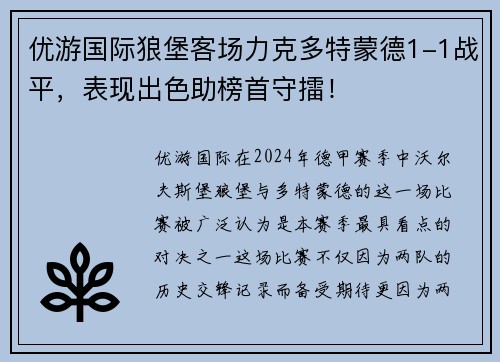 优游国际狼堡客场力克多特蒙德1-1战平，表现出色助榜首守擂！

优游国际在2024年德甲赛季中沃尔夫斯堡狼堡与多特蒙德的这一场比赛被广泛认为是本赛季最具看点的对决之一这场比赛不仅因为两队的历史交锋记录而备受期待更因为两